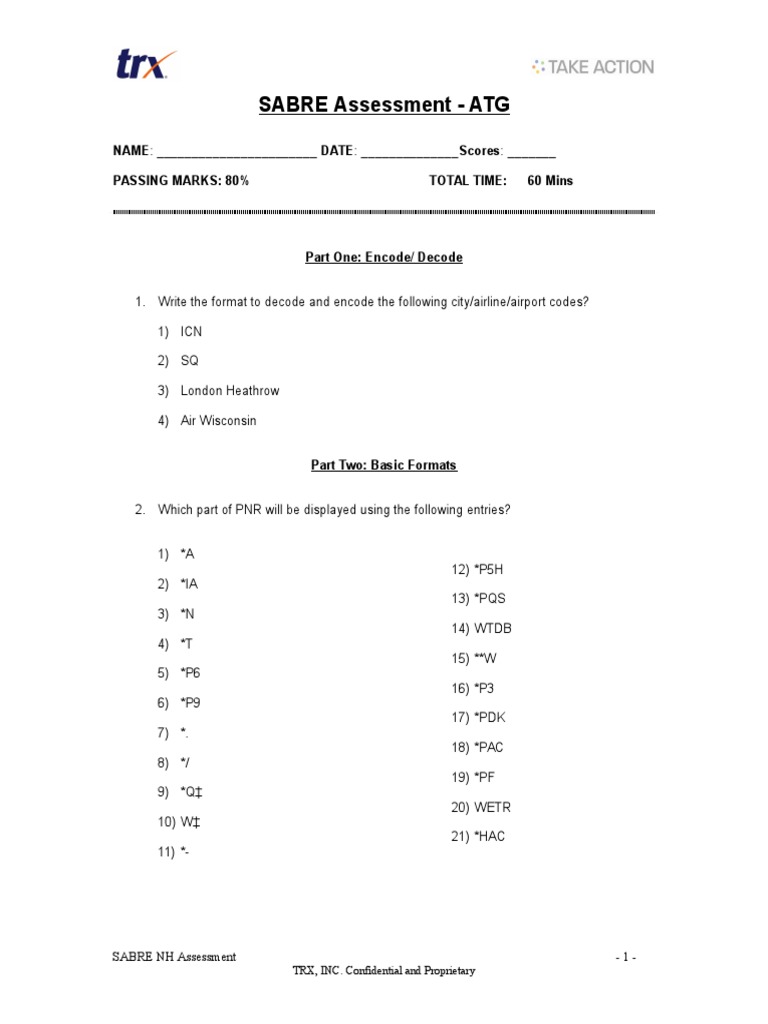 trx

TAKE ACTION

SABRE Assessment - ATG

NAME: ______________________ DATE: _____________Scores: _______

PASSING MARKS: 80% TOTAL TIME: 60 Mins

Part One: Encode/ Decode

1. Write the format to decode and encode the following city/airline/airport codes?

1) ICN

2) SQ

3) London Heathrow

4) Air Wisconsin

Part Two: Basic Formats

2. Which part of PNR will be displayed using the following entries?

1) *A

2) *IA

3) *N

4) *T

5) *P6

6) *P9

7) *.

8) */

9) *Q‡

10) W‡

11) *-

12) *P5H

13) *PQS

14) WTDB

15) **W

16) *P3

17) *PDK

18) *PAC

19) *PF

20) WETR

21) *HAC

SABRE NH Assessment

- 1 -

TRX, INC. Confidential and Proprietary